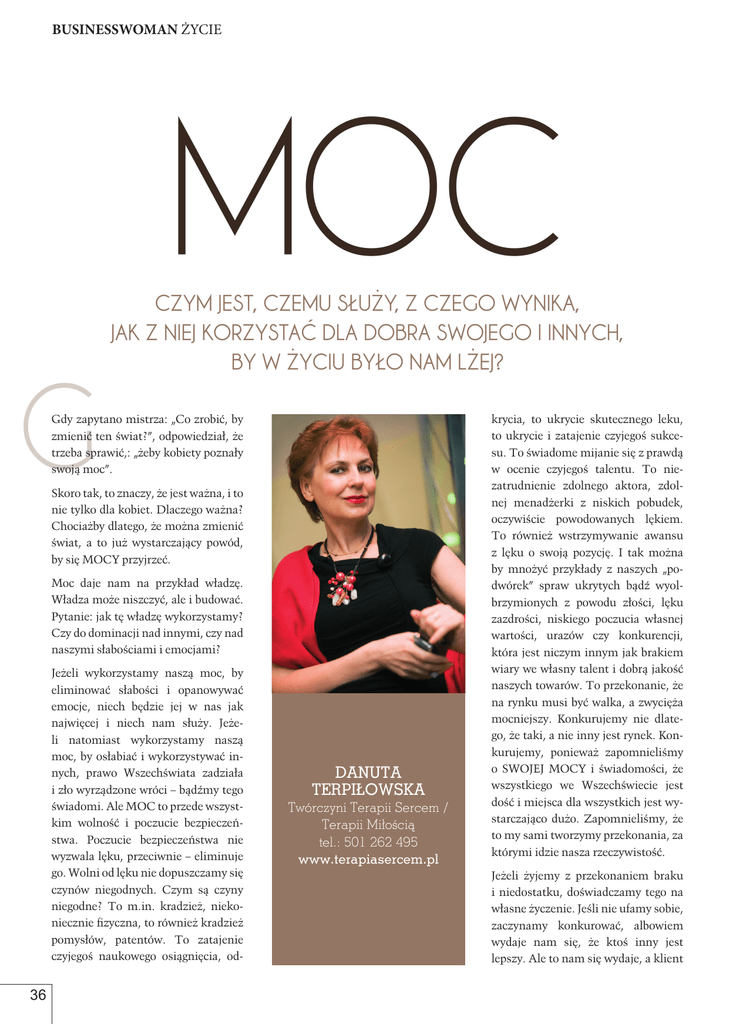 BUSINESSWOMAN ŻYCIE

MOC

CZYM JEST, CZEMU SŁUŻY, Z CZEGO WYNIKA, JAK Z NIEJ KORZYSTAĆ DLA DOBRA SWOJEGO I INNYCH, BY W ŻYCIU BYŁO NAM LŻEJ?

Gdy zapytano mistrza: „Co zrobić, by zmienić ten świat?", odpowiedział, że trzeba sprawić,: „żeby kobiety poznały swoją moc".

Skoro tak, to znaczy, że jest ważna, i to nie tylko dla kobiet. Dlaczego ważna? Chociażby dlatego, że można zmienić świat, a to już wystarczający powód, by się MOCY przyjrzeć.

Moc daje nam na przykład władzę. Władza może niszczyć, ale i budować. Pytanie: jak tę władzę wykorzystamy? Czy do dominacji nad innymi, czy nad naszymi słabościami i emocjami?

Jeżeli wykorzystamy naszą moc, by eliminować słabości i opanowywać emocje, niech będzie jej w nas jak najwięcej i niech nam służy. Jeżeli natomiast wykorzystamy naszą moc, by osłabiać i wykorzystywać innych, prawo Wszechświata zadziała i zło wyrządzone wróci – bądźmy tego świadomi. Ale MOC to przede wszystkim wolność i poczucie bezpieczeństwa. Poczucie bezpieczeństwa nie wyzwala lęku, przeciwnie – eliminuje go. Wolni od lęku nie dopuszczamy się czynów niegodnych. Czym są czyny niegodne? To m.in. kradzież, niekoniecznie fizyczna, to również kradzież pomysłów, patentów. To zatajenie czyjegoś naukowego osiągnięcia, odkrycia, to ukrycie skutecznego leku, to ukrycie i zatajenie czyjegoś sukcesu. To świadome mijanie się z prawdą w ocenie czyjegoś talentu. To niezatrudnienie zdolnego aktora, zdolnej menadżerki z niskich pobudek, oczywiście powodowanych lękiem. To również wstrzymywanie awansu z lęku o swoją pozycję. I tak można by mnożyć przykłady z naszych „podwórek" spraw ukrytych bądź wyolbrzymionych z powodu złości, lęku zazdrości, niskiego poczucia własnej wartości, urazów czy konkurencji, która jest niczym innym jak brakiem wiary we własny talent i dobrą jakość naszych towarów. To przekonanie, że na rynku musi być walka, a zwycięża mocniejszy. Konkurujemy nie dlatego, że taki, a nie inny jest rynek. Konkurujemy, ponieważ zapomnieliśmy o SWOJEJ MOCY i świadomości, że wszystkiego we Wszechświecie jest dość i miejsca dla wszystkich jest wystarczająco dużo. Zapomnieliśmy, że to my sami tworzymy przekonania, za którymi idzie nasza rzeczywistość.

Jeżeli żyjemy z przekonaniem braku i niedostatku, doświadczamy tego na własne życzenie. Jeśli nie ufamy sobie, zaczynamy konkurować, albowiem wydaje nam się, że ktoś inny jest lepszy. Ale to nam się wydaje, a klient

DANUTA TERPIŁOWSKA
Twórczyni Terapii Sercem / Terapii Miłością
tel.: 501 262 495
www.terapiasercem.pl

36